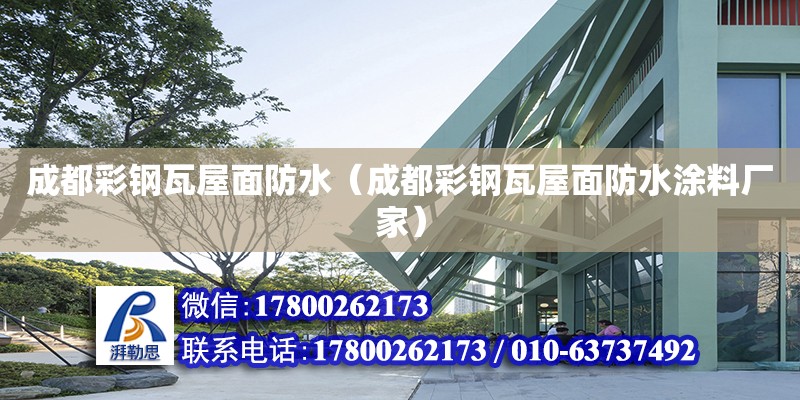 成都彩钢瓦屋面防水（成都彩钢瓦屋面防水涂料厂家）

湃勒思

微信:17800262173

联系电话:17800262173 / 010-63737492